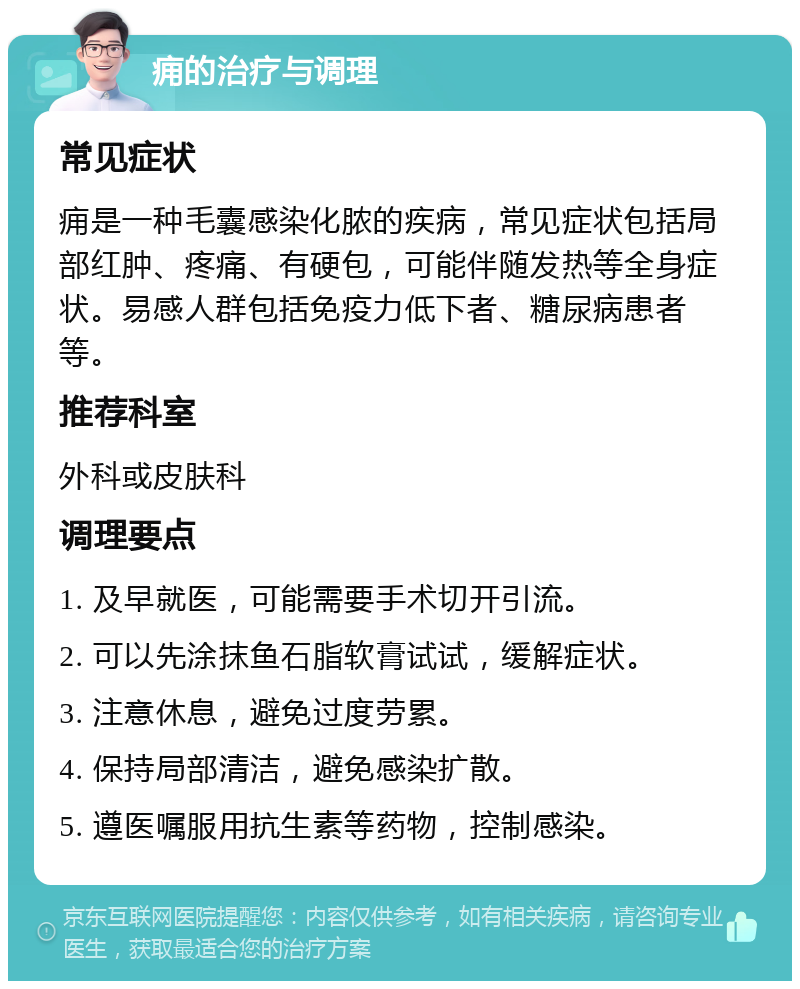 痈的治疗与调理

常见症状

痈是一种毛囊感染化脓的疾病，常见症状包括局部红肿、疼痛、有硬包，可能伴随发热等全身症状。易感人群包括免疫力低下者、糖尿病患者等。

推荐科室

外科或皮肤科

调理要点

1. 及早就医，可能需要手术切开引流。

2. 可以先涂抹鱼石脂软膏试试，缓解症状。

3. 注意休息，避免过度劳累。

4. 保持局部清洁，避免感染扩散。

5. 遵医嘱服用抗生素等药物，控制感染。

京东互联网医院提醒您：内容仅供参考，如有相关疾病，请咨询专业医生，获取最适合您的治疗方案